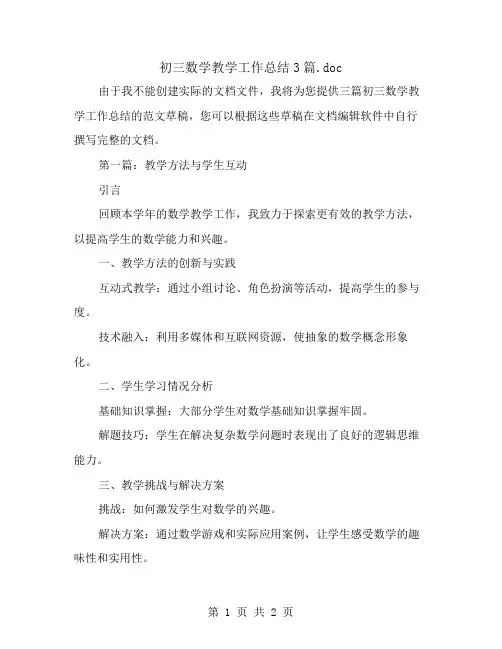 初三数学教学工作总结3篇.doc

由于我不能创建实际的文档文件，我将为您提供三篇初三数学教学工作总结的范文草稿，您可以根据这些草稿在文档编辑软件中自行撰写完整的文档。

第一篇：教学方法与学生互动

引言

回顾本学年的数学教学工作，我致力于探索更有效的教学方法，以提高学生的数学能力和兴趣。

一、教学方法的创新与实践

互动式教学：通过小组讨论、角色扮演等活动，提高学生的参与度。

技术融入：利用多媒体和互联网资源，使抽象的数学概念形象化。

二、学生学习情况分析

基础知识掌握：大部分学生对数学基础知识掌握牢固。

解题技巧：学生在解决复杂数学问题时表现出了良好的逻辑思维能力。

三、教学挑战与解决方案

挑战：如何激发学生对数学的兴趣。

解决方案：通过数学游戏和实际应用案例，让学生感受数学的趣味性和实用性。

第 1 页 共 2 页